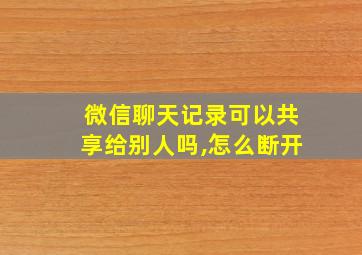 微信聊天记录可以共享给别人吗,怎么断开